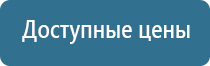 Доступные цены